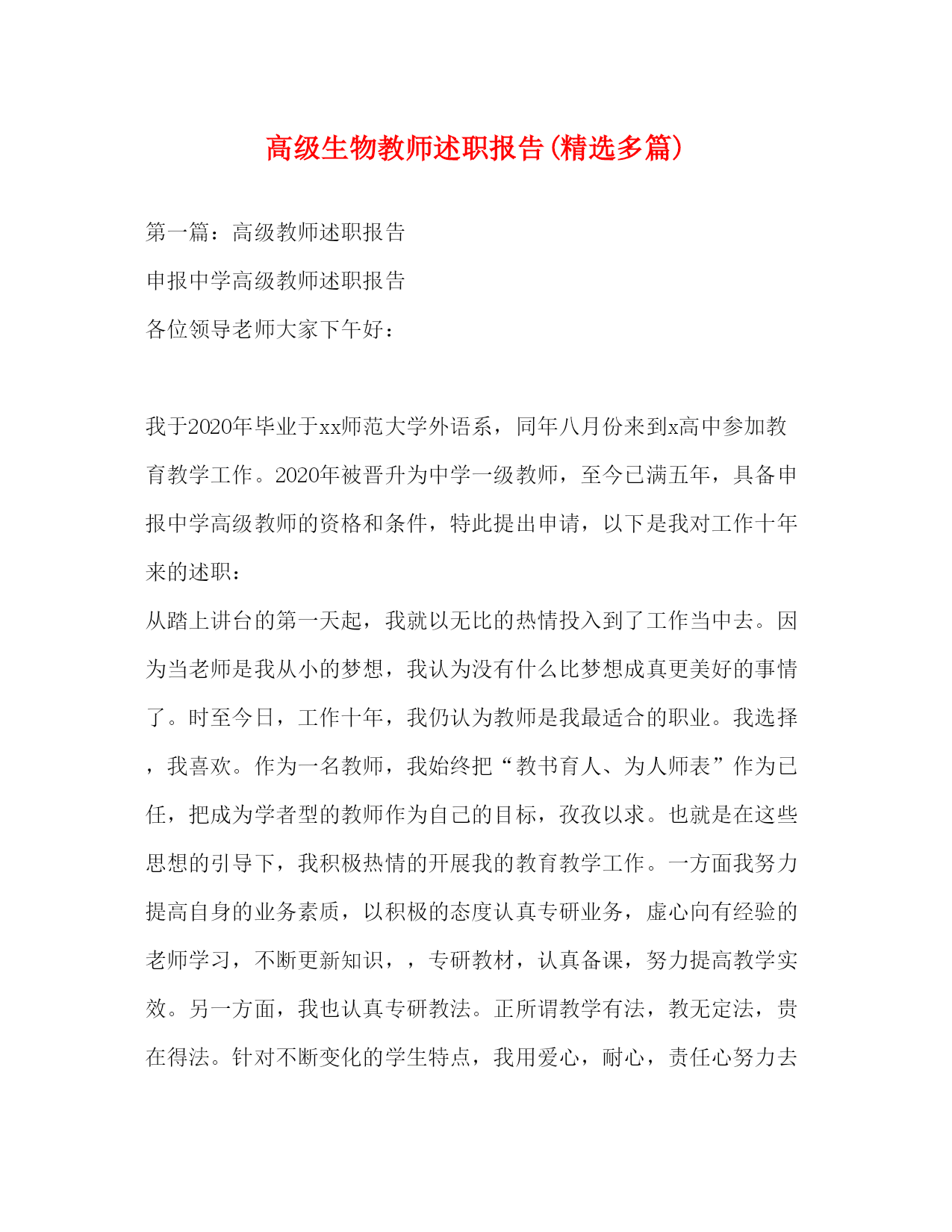 高级生物教师述职报告(精选多篇)

第一篇：高级教师述职报告

申报中学高级教师述职报告

各位领导老师大家下午好：

我于2020年毕业于xx师范大学外语系，同年八月份来到x高中参加教育教学工作。2020年被晋升为中学一级教师，至今已满五年，具备申报中学高级教师的资格和条件，特此提出申请，以下是我对工作十年来的述职：

从踏上讲台的第一天起，我就以无比的热情投入到了工作当中去。因为当老师是我从小的梦想，我认为没有什么比梦想成真更美好的事情了。时至今日，工作十年，我仍认为教师是我最适合的职业。我选择，我喜欢。作为一名教师，我始终把“教书育人、为人师表”作为己任，把成为学者型的教师作为自己的目标，孜孜以求。也就是在这些思想的引导下，我积极热情的开展我的教育教学工作。一方面我努力提高自身的业务素质，以积极的态度认真专研业务，虚心向有经验的老师学习，不断更新知识，，专研教材，认真备课，努力提高教学实效。另一方面，我也认真专研教法。正所谓教学有法，教无定法，贵在得法。针对不断变化的学生特点，我用爱心，耐心，责任心努力去